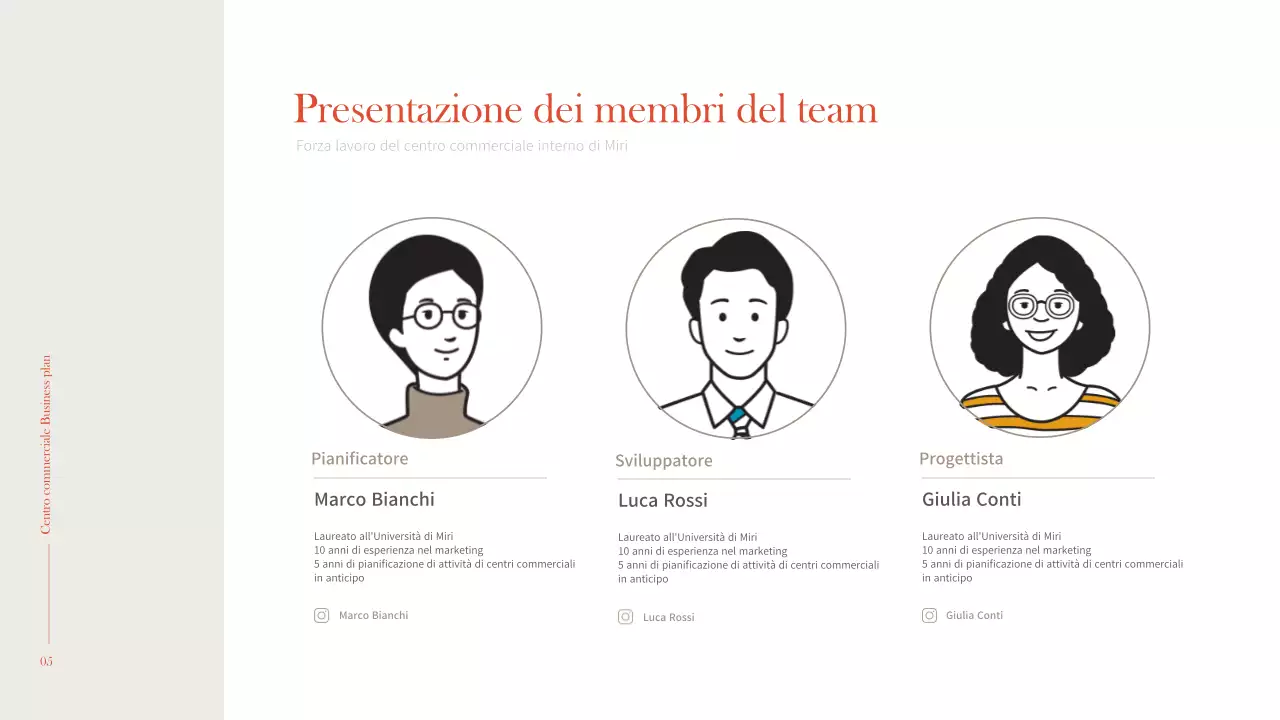 Centro commerciale Business plan

05

Presentazione dei membri del team

Forza lavoro del centro commerciale interno di Miri

Pianificatore

Marco Bianchi

Laureato all'Università di Miri
10 anni di esperienza nel marketing
5 anni di pianificazione di attività di centri commerciali in anticipo

Marco Bianchi

Sviluppatore

Luca Rossi

Laureato all'Università di Miri
10 anni di esperienza nel marketing
5 anni di pianificazione di attività di centri commerciali in anticipo

Luca Rossi

Progettista

Giulia Conti

Laureato all'Università di Miri
10 anni di esperienza nel marketing
5 anni di pianificazione di attività di centri commerciali in anticipo

Giulia Conti